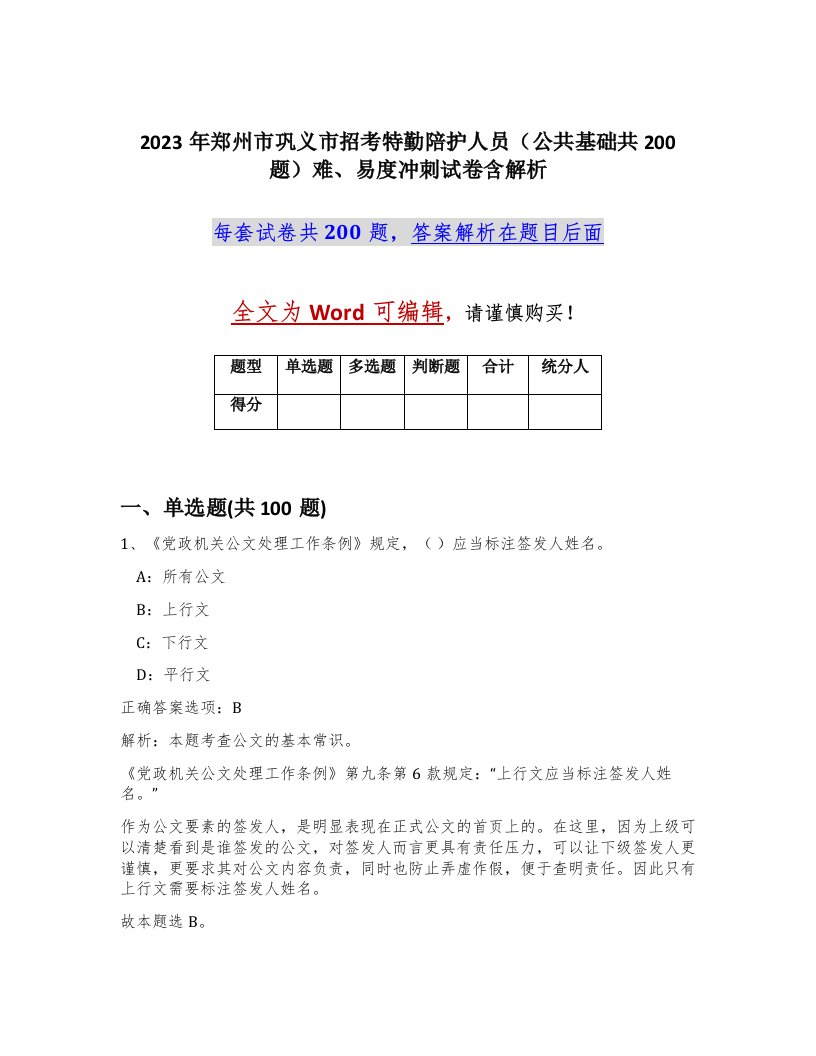 2023 年郑州市巩义市招考特勤陪护人员（公共基础共 200 题）难、易度冲刺试卷含解析

每套试卷共 200 题，答案解析在题目后面

全文为 Word 可编辑，请谨慎购买！

| 题型 | 单选题 | 多选题 | 判断题 | 合计 | 统分人 |
|---|---|---|---|---|---|
| 得分 | | | | | |

一、单选题(共 100 题)

1、《党政机关公文处理工作条例》规定，（ ）应当标注签发人姓名。

A：所有公文

B：上行文

C：下行文

D：平行文

正确答案选项：B

解析：本题考查公文的基本常识。

《党政机关公文处理工作条例》第九条第 6 款规定：“上行文应当标注签发人姓名。”

作为公文要素的签发人，是明显表现在正式公文的首页上的。在这里，因为上级可以清楚看到是谁签发的公文，对签发人而言更具有责任压力，可以让下级签发人更谨慎，更要求其对公文内容负责，同时也防止弄虚作假，便于查明责任。因此只有上行文需要标注签发人姓名。

故本题选 B。